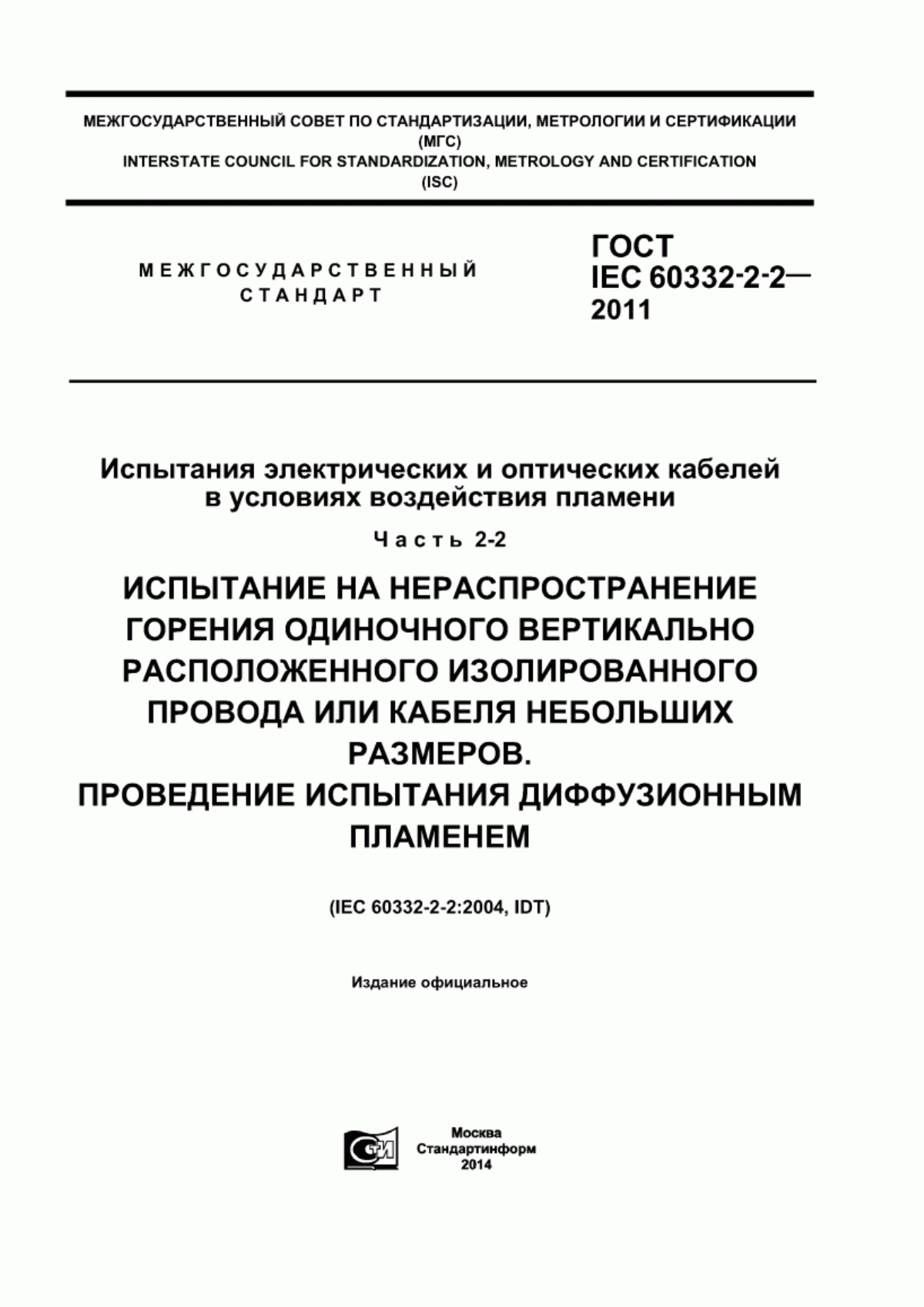 МЕЖГОСУДАРСТВЕННЫЙ СОВЕТ ПО СТАНДАРТИЗАЦИИ, МЕТРОЛОГИИ И СЕРТИФИКАЦИИ
(МГС)
INTERSTATE COUNCIL FOR STANDARDIZATION, METROLOGY AND CERTIFICATION
(ISC)

МЕЖГОСУДАРСТВЕННЫЙ СТАНДАРТ

ГОСТ IEC 60332-2-2— 2011

Испытания электрических и оптических кабелей в условиях воздействия пламени

Часть 2-2

ИСПЫТАНИЕ НА НЕРАСПРОСТРАНЕНИЕ ГОРЕНИЯ ОДИНОЧНОГО ВЕРТИКАЛЬНО РАСПОЛОЖЕННОГО ИЗОЛИРОВАННОГО ПРОВОДА ИЛИ КАБЕЛЯ НЕБОЛЬШИХ РАЗМЕРОВ.
ПРОВЕДЕНИЕ ИСПЫТАНИЯ ДИФФУЗИОННЫМ ПЛАМЕНЕМ

(IEC 60332-2-2:2004, IDT)

Издание официальное

СТИ

Москва
Стандартинформ
2014